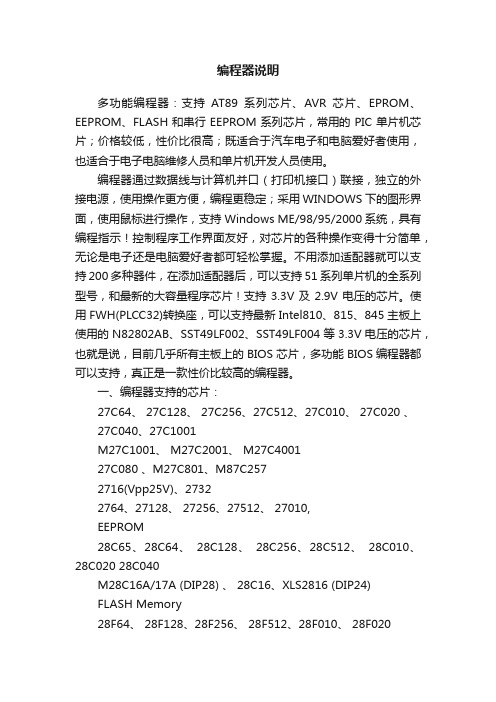 编程器说明

多功能编程器：支持 AT89 系列芯片、AVR 芯片、EPROM、EEPROM、FLASH 和串行 EEPROM 系列芯片，常用的 PIC 单片机芯片；价格较低，性价比很高；既适合于汽车电子和电脑爱好者使用，也适合于电子电脑维修人员和单片机开发人员使用。

编程器通过数据线与计算机并口（打印机接口）联接，独立的外接电源，使用操作更方便，编程更稳定；采用 WINDOWS 下的图形界面，使用鼠标进行操作，支持 Windows ME/98/95/2000 系统，具有编程指示！控制程序工作界面友好，对芯片的各种操作变得十分简单，无论是电子还是电脑爱好者都可轻松掌握。不用添加适配器就可以支持 200 多种器件，在添加适配器后，可以支持 51 系列单片机的全系列型号，和最新的大容量程序芯片！支持 3.3V 及 2.9V 电压的芯片。使用 FWH(PLCC32)转换座，可以支持最新 Intel810、815、845 主板上使用的 N82802AB、SST49LF002、SST49LF004 等 3.3V 电压的芯片，也就是说，目前几乎所有主板上的 BIOS 芯片，多功能 BIOS 编程器都可以支持，真正是一款性价比较高的编程器。

一、编程器支持的芯片：

27C64、 27C128、 27C256、27C512、27C010、 27C020 、27C040、27C1001

M27C1001、 M27C2001、 M27C4001

27C080 、M27C801、M87C257

2716(Vpp25V)、2732

2764、27128、 27256、27512、 27010,

EEPROM

28C65、28C64、 28C128、 28C256、28C512、 28C010、28C020 28C040

M28C16A/17A (DIP28) 、 28C16、XLS2816 (DIP24)

FLASH Memory

28F64、 28F128、28F256、 28F512、28F010、 28F020